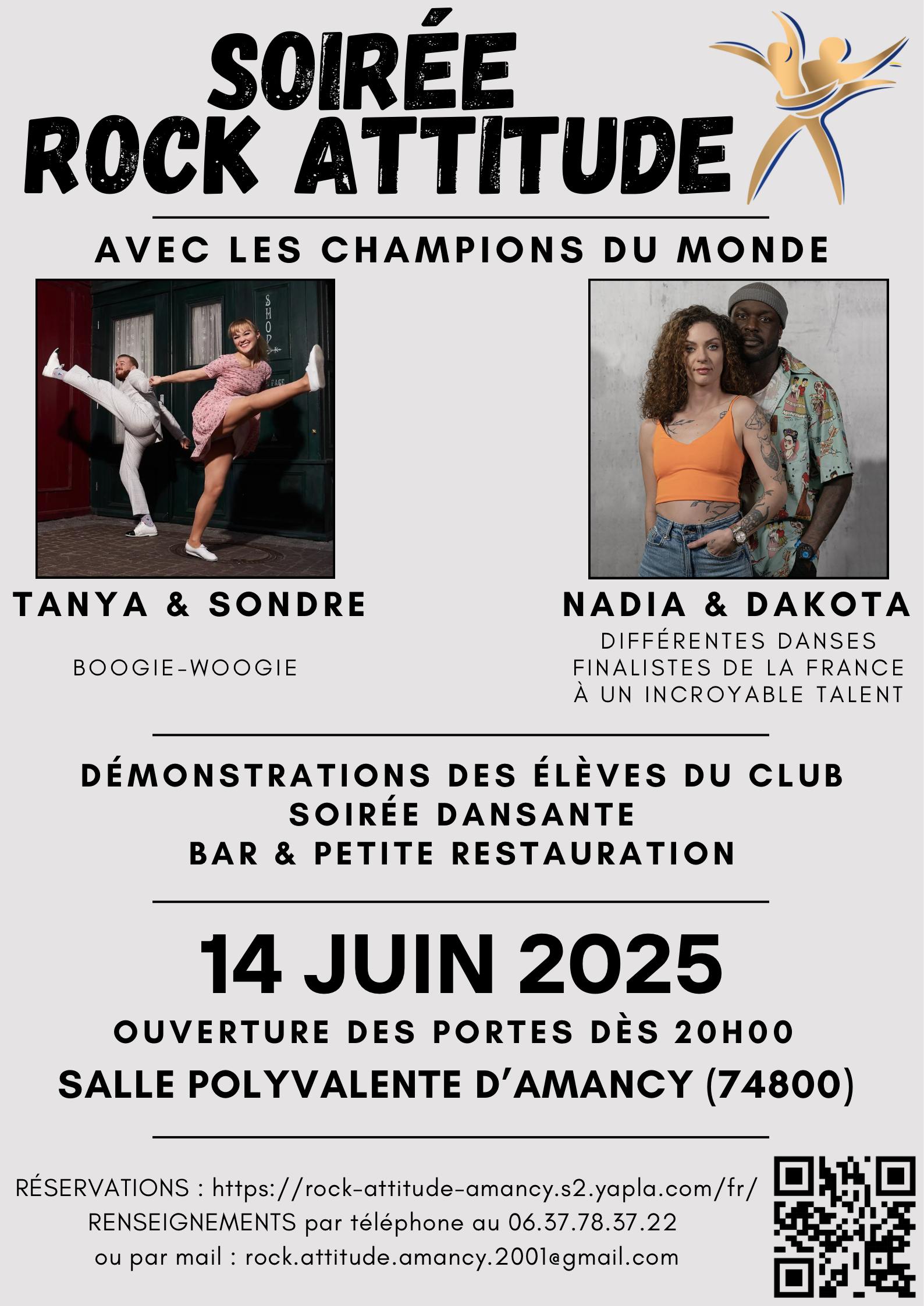 SOIRÉE ROCK ATTITUDE

AVEC LES CHAMPIONS DU MONDE

SHOP

TANYA & SONDRE

BOOGIE-WOOGIE

NADIA & DAKOTA

DIFFÉRENTES DANSES
FINALISTES DE LA FRANCE À UN INCROYABLE TALENT

DÉMONSTRATIONS DES ÉLÈVES DU CLUB
SOIRÉE DANSANTE
BAR & PETITE RESTAURATION

14 JUIN 2025

OUVERTURE DES PORTES DÈS 20H00
SALLE POLYVALENTE D'AMANCY (74800)

RÉSERVATIONS : https://rock-attitude-amancy.s2.yapla.com/fr/
RENSEIGNEMENTS par téléphone au 06.37.78.37.22
ou par mail : rock.attitude.amancy.2001@gmail.com